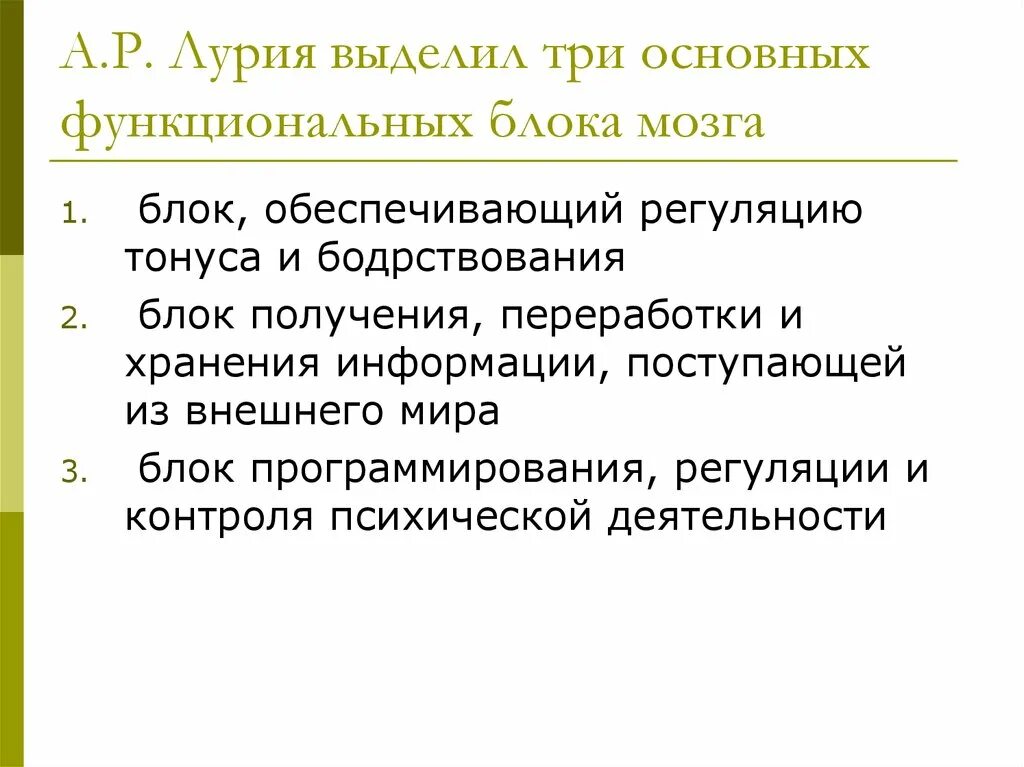 А.Р. Лурия выделил три основных функциональных блока мозга

1. блок, обеспечивающий регуляцию тонуса и бодрствования
2. блок получения, переработки и хранения информации, поступающей из внешнего мира
3. блок программирования, регуляции и контроля психической деятельности